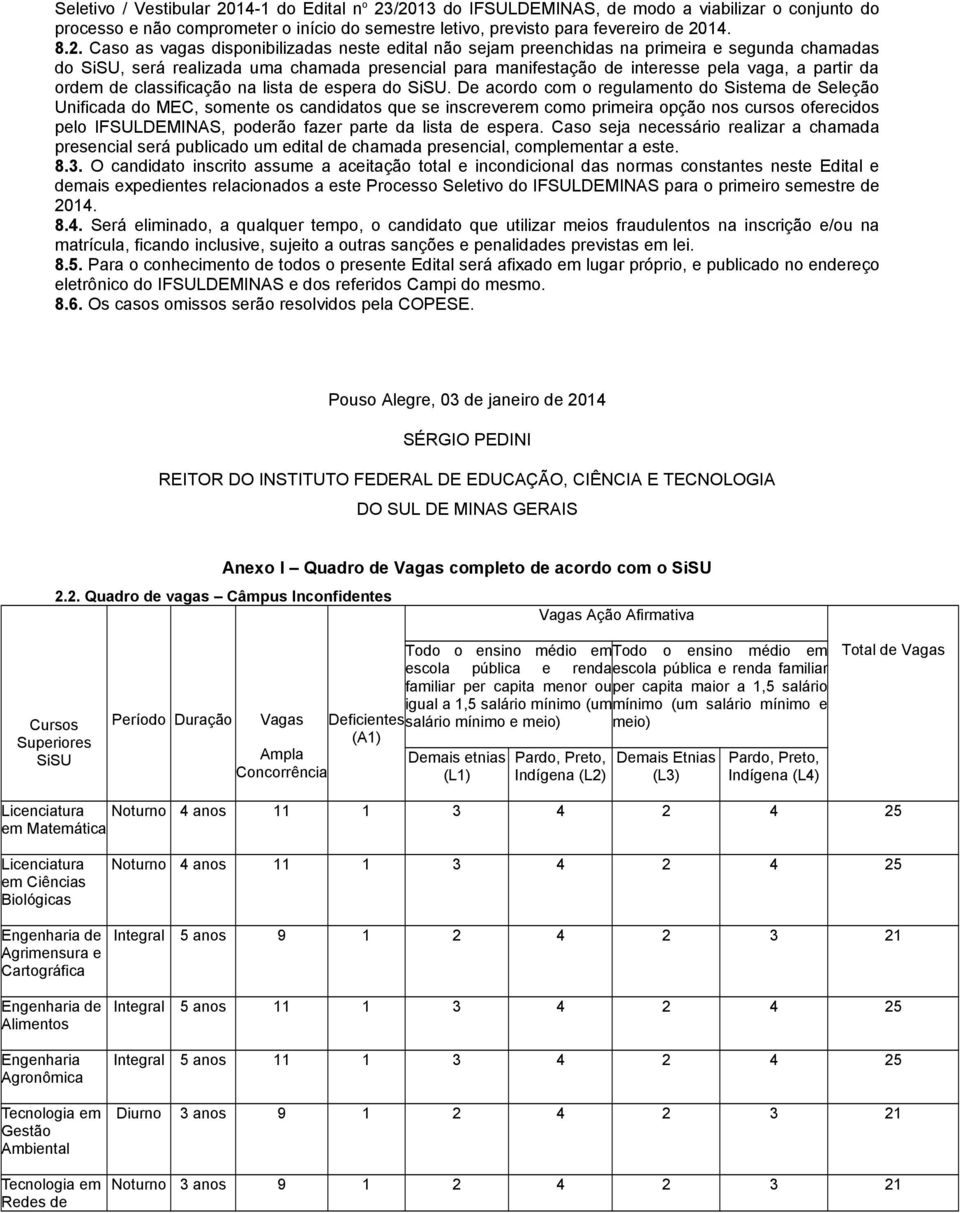 Seletivo / Vestibular 2014-1 do Edital nº 23/2013 do IFSULDEMINAS, de modo a viabilizar o conjunto do processo e não comprometer o início do semestre letivo, previsto para fevereiro de 2014.
8.2. Caso as vagas disponibilizadas neste edital não sejam preenchidas na primeira e segunda chamadas do SiSU, será realizada uma chamada presencial para manifestação de interesse pela vaga, a partir da ordem de classificação na lista de espera do SiSU. De acordo com o regulamento do Sistema de Seleção Unificada do MEC, somente os candidatos que se inscreverem como primeira opção nos cursos oferecidos pelo IFSULDEMINAS, poderão fazer parte da lista de espera. Caso seja necessário realizar a chamada presencial será publicado um edital de chamada presencial, complementar a este.
8.3. O candidato inscrito assume a aceitação total e incondicional das normas constantes neste Edital e demais expedientes relacionados a este Processo Seletivo do IFSULDEMINAS para o primeiro semestre de 2014.
8.4. Será eliminado, a qualquer tempo, o candidato que utilizar meios fraudulentos na inscrição e/ou na matrícula, ficando inclusive, sujeito a outras sanções e penalidades previstas em lei.
8.5. Para o conhecimento de todos o presente Edital será afixado em lugar próprio, e publicado no endereço eletrônico do IFSULDEMINAS e dos referidos Campi do mesmo.
8.6. Os casos omissos serão resolvidos pela COPESE.

Pouso Alegre, 03 de janeiro de 2014

SÉRGIO PEDINI

REITOR DO INSTITUTO FEDERAL DE EDUCAÇÃO, CIÊNCIA E TECNOLOGIA
DO SUL DE MINAS GERAIS

Anexo I – Quadro de Vagas completo de acordo com o SiSU

2.2. Quadro de vagas – Câmpus Inconfidentes

Vagas Ação Afirmativa

| Cursos Superiores SiSU | Período | Duração | Vagas Ampla Concorrência | Deficientes (A1) | Todo o ensino médio em escola pública e renda familiar per capita menor ou igual a 1,5 salário mínimo (um salário mínimo e meio) Demais etnias (L1) | Pardo, Preto, Indígena (L2) | Todo o ensino médio em escola pública e renda familiar per capita maior a 1,5 salário mínimo (um salário mínimo e meio) Demais Etnias (L3) | Pardo, Preto, Indígena (L4) | Total de Vagas |
|---|---|---|---|---|---|---|---|---|---|
| Licenciatura em Matemática | Noturno | 4 anos | 11 | 1 | 3 | 4 | 2 | 4 | 25 |
| Licenciatura em Ciências Biológicas | Noturno | 4 anos | 11 | 1 | 3 | 4 | 2 | 4 | 25 |
| Engenharia de Agrimensura e Cartográfica | Integral | 5 anos | 9 | 1 | 2 | 4 | 2 | 3 | 21 |
| Engenharia de Alimentos | Integral | 5 anos | 11 | 1 | 3 | 4 | 2 | 4 | 25 |
| Engenharia Agronômica | Integral | 5 anos | 11 | 1 | 3 | 4 | 2 | 4 | 25 |
| Tecnologia em Gestão Ambiental | Diurno | 3 anos | 9 | 1 | 2 | 4 | 2 | 3 | 21 |
| Tecnologia em Redes de | Noturno | 3 anos | 9 | 1 | 2 | 4 | 2 | 3 | 21 |